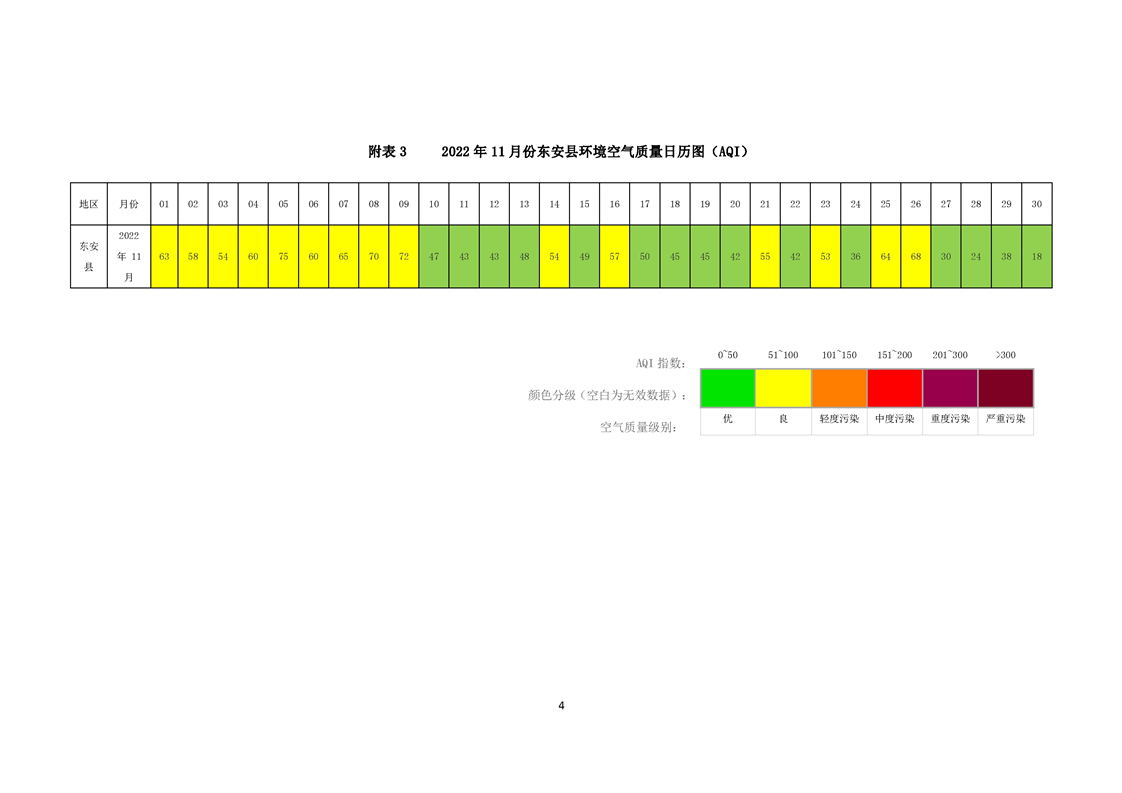 附表3 2022年11月份东安县环境空气质量日历图（AQI）

| 地区 | 月份 | 01 | 02 | 03 | 04 | 05 | 06 | 07 | 08 | 09 | 10 | 11 | 12 | 13 | 14 | 15 | 16 | 17 | 18 | 19 | 20 | 21 | 22 | 23 | 24 | 25 | 26 | 27 | 28 | 29 | 30 |
|---|---|---|---|---|---|---|---|---|---|---|---|---|---|---|---|---|---|---|---|---|---|---|---|---|---|---|---|---|---|---|---|
| 东安县 | 2022年11月 | 63 | 58 | 54 | 60 | 75 | 60 | 65 | 70 | 72 | 47 | 43 | 43 | 48 | 54 | 49 | 57 | 50 | 45 | 45 | 42 | 55 | 42 | 53 | 36 | 64 | 68 | 30 | 24 | 38 | 18 |

AQI指数： 0~50 51~100 101~150 151~200 201~300 >300

颜色分级（空白为无效数据）：

空气质量级别： 优 良 轻度污染 中度污染 重度污染 严重污染

4